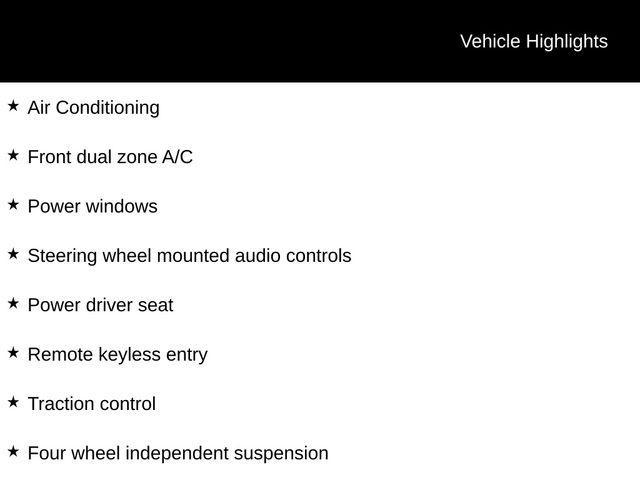 Vehicle Highlights

★ Air Conditioning

★ Front dual zone A/C

★ Power windows

★ Steering wheel mounted audio controls

★ Power driver seat

★ Remote keyless entry

★ Traction control

★ Four wheel independent suspension